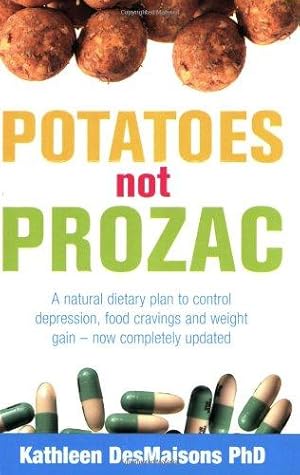 POTATOES
not
PROZAC

A natural dietary plan to control depression, food cravings and weight gain – now completely updated

Kathleen DesMaisons PhD